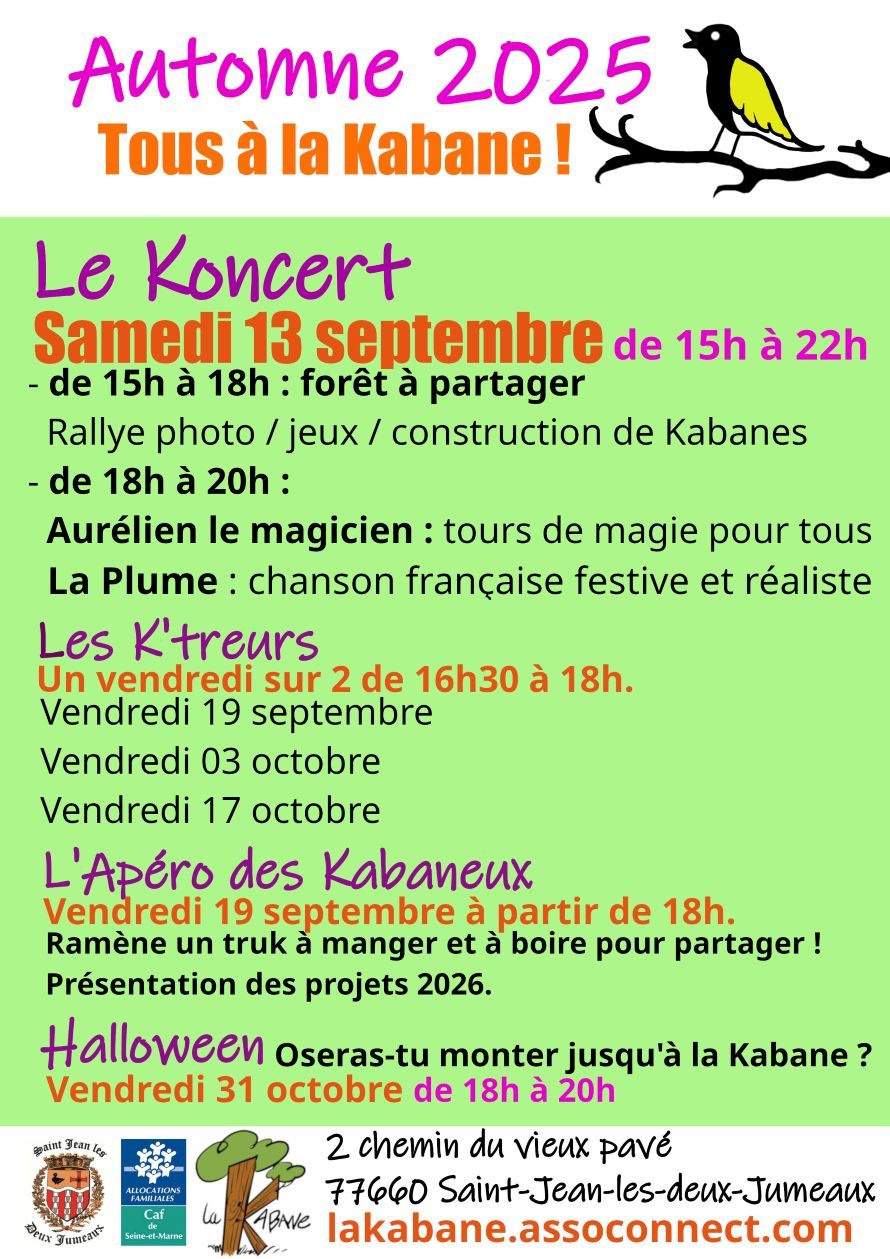 Automne 2025
Tous à la Kabane !

Le Koncert
Samedi 13 septembre de 15h à 22h
- de 15h à 18h : forêt à partager
Rallye photo / jeux / construction de Kabanes
- de 18h à 20h :
Aurélien le magicien : tours de magie pour tous
La Plume : chanson française festive et réaliste

Les K'treurs
Un vendredi sur 2 de 16h30 à 18h.
Vendredi 19 septembre
Vendredi 03 octobre
Vendredi 17 octobre

L'Apéro des Kabaneux
Vendredi 19 septembre à partir de 18h.
Ramène un truk à manger et à boire pour partager !
Présentation des projets 2026.

Halloween Oseras-tu monter jusqu'à la Kabane ?
Vendredi 31 octobre de 18h à 20h

Saint Jean les Deux Jumeaux
ALLOCATIONS FAMILIALES
Caf
de Seine-et-Marne
La KABANE
2 chemin du vieux pavé
77660 Saint-Jean-les-deux-Jumeaux
lakabane.assoconnect.com